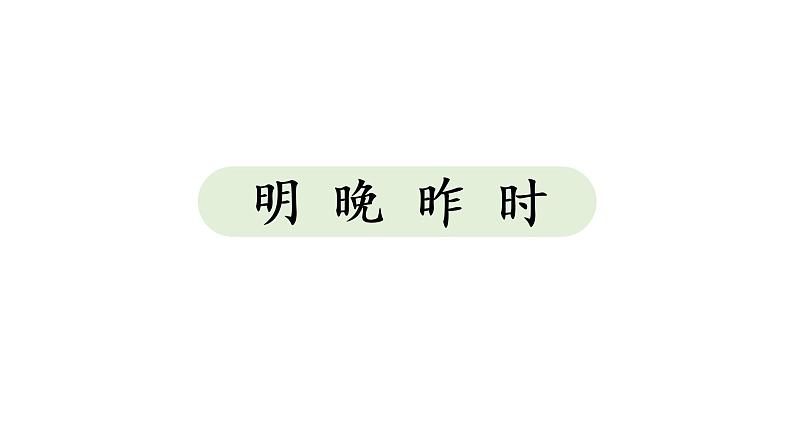 明 晚 昨 时